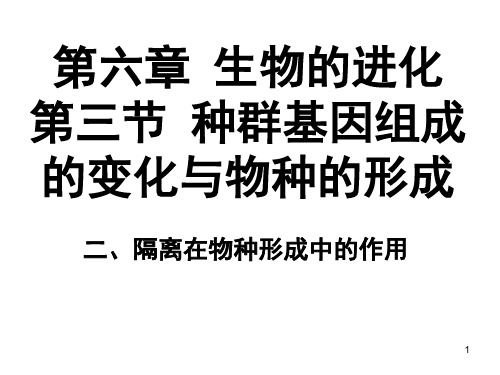 第六章 生物的进化
第三节 种群基因组成的变化与物种的形成

二、隔离在物种形成中的作用

1